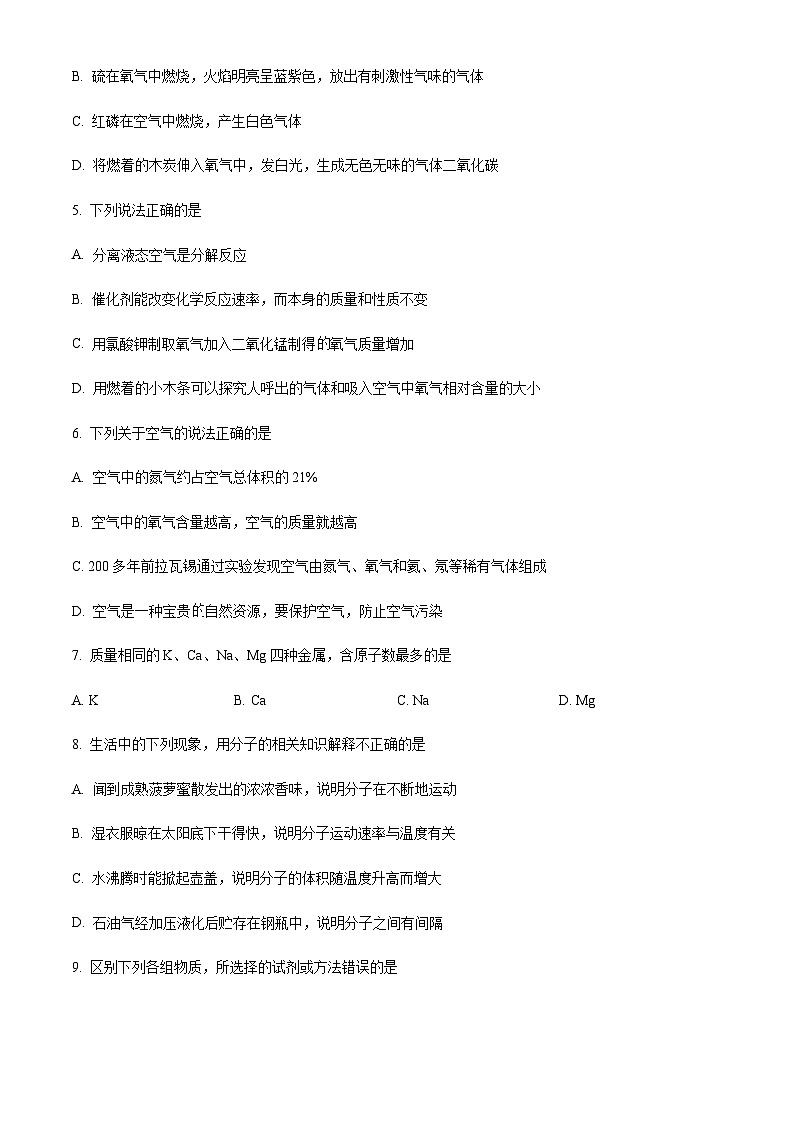 B. 硫在氧气中燃烧，火焰明亮呈蓝紫色，放出有刺激性气味的气体

C. 红磷在空气中燃烧，产生白色气体

D. 将燃着的木炭伸入氧气中，发白光，生成无色无味的气体二氧化碳

5. 下列说法正确的是

A. 分离液态空气是分解反应

B. 催化剂能改变化学反应速率，而本身的质量和性质不变

C. 用氯酸钾制取氧气加入二氧化锰制得的氧气质量增加

D. 用燃着的小木条可以探究人呼出的气体和吸入空气中氧气相对含量的大小

6. 下列关于空气的说法正确的是

A. 空气中的氮气约占空气总体积的 21%

B. 空气中的氧气含量越高，空气的质量就越高

C. 200 多年前拉瓦锡通过实验发现空气由氮气、氧气和氦、氖等稀有气体组成

D. 空气是一种宝贵的自然资源，要保护空气，防止空气污染

7. 质量相同的 K、Ca、Na、Mg 四种金属，含原子数最多的是

A. K B. Ca C. Na D. Mg

8. 生活中的下列现象，用分子的相关知识解释不正确的是

A. 闻到成熟菠萝蜜散发出的浓浓香味，说明分子在不断地运动

B. 湿衣服晾在太阳底下干得快，说明分子运动速率与温度有关

C. 水沸腾时能掀起壶盖，说明分子的体积随温度升高而增大

D. 石油气经加压液化后贮存在钢瓶中，说明分子之间有间隔

9. 区别下列各组物质，所选择的试剂或方法错误的是